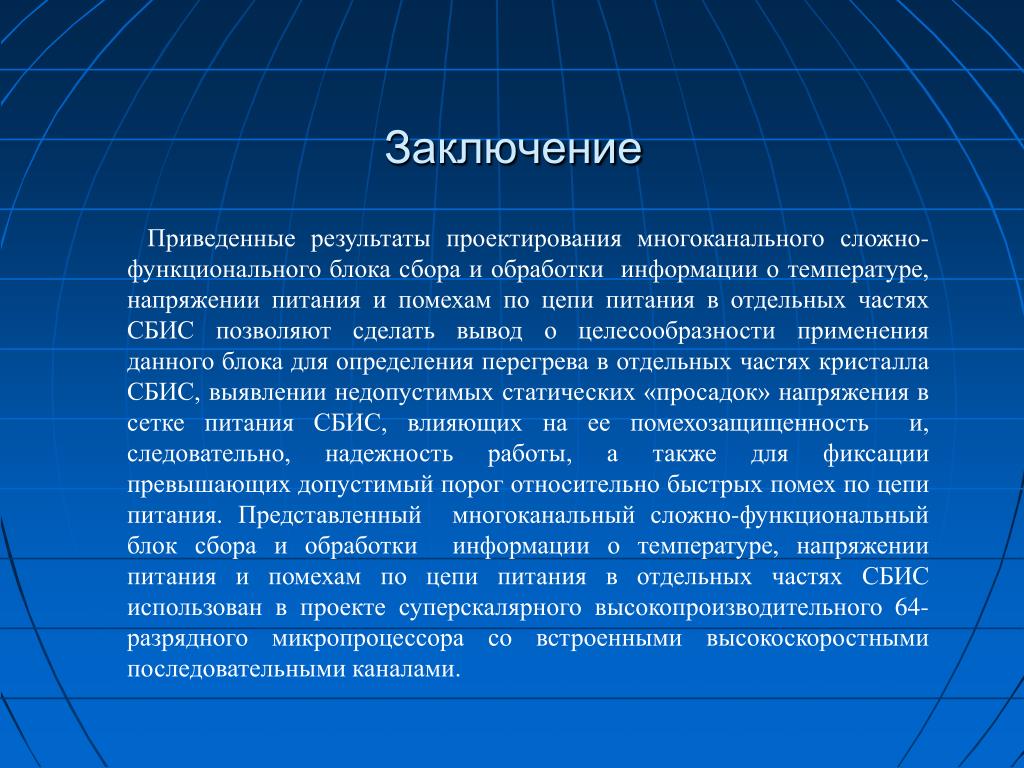 Заключение

Приведенные результаты проектирования многоканального сложно-функционального блока сбора и обработки информации о температуре, напряжении питания и помехам по цепи питания в отдельных частях СБИС позволяют сделать вывод о целесообразности применения данного блока для определения перегрева в отдельных частях кристалла СБИС, выявлении недопустимых статических «просадок» напряжения в сетке питания СБИС, влияющих на ее помехозащищенность и, следовательно, надежность работы, а также для фиксации превышающих допустимый порог относительно быстрых помех по цепи питания. Представленный многоканальный сложно-функциональный блок сбора и обработки информации о температуре, напряжении питания и помехам по цепи питания в отдельных частях СБИС использован в проекте суперскалярного высокопроизводительного 64-разрядного микропроцессора со встроенными высокоскоростными последовательными каналами.